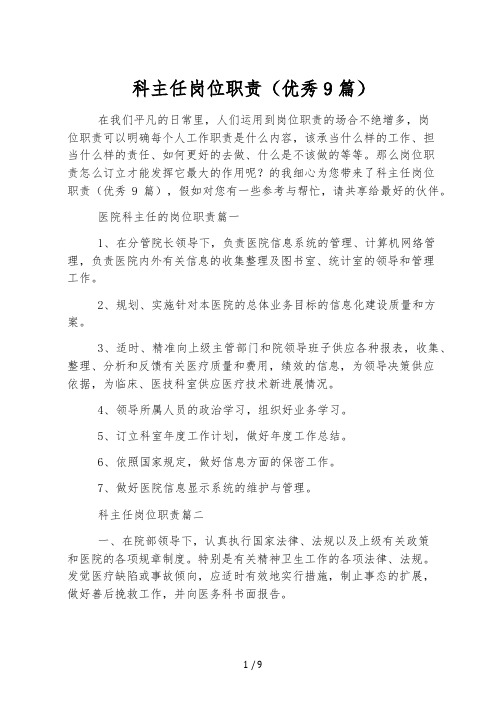 科主任岗位职责（优秀9篇）

在我们平凡的日常里，人们运用到岗位职责的场合不绝增多，岗位职责可以明确每个人工作职责是什么内容，该承当什么样的工作、担当什么样的责任、如何更好的去做、什么是不该做的等等。那么岗位职责怎么订立才能发挥它最大的作用呢？的我细心为您带来了科主任岗位职责（优秀 9 篇），假如对您有一些参考与帮忙，请共享给最好的伙伴。

医院科主任的岗位职责篇一

1、在分管院长领导下，负责医院信息系统的管理、计算机网络管理，负责医院内外有关信息的收集整理及图书室、统计室的领导和管理工作。

2、规划、实施针对本医院的总体业务目标的信息化建设质量和方案。

3、适时、精准向上级主管部门和院领导班子供应各种报表，收集、整理、分析和反馈有关医疗质量和费用，绩效的信息，为领导决策供应依据，为临床、医技科室供应医疗技术新进展情况。

4、领导所属人员的政治学习，组织好业务学习。

5、订立科室年度工作计划，做好年度工作总结。

6、依照国家规定，做好信息方面的保密工作。

7、做好医院信息显示系统的维护与管理。

科主任岗位职责篇二

一、在院部领导下，认真执行国家法律、法规以及上级有关政策和医院的各项规章制度。特别是有关精神卫生工作的各项法律、法规。发觉医疗缺陷或事故倾向，应适时有效地实行措施，制止事态的扩展，做好善后挽救工作，并向医务科书面报告。

1 / 9